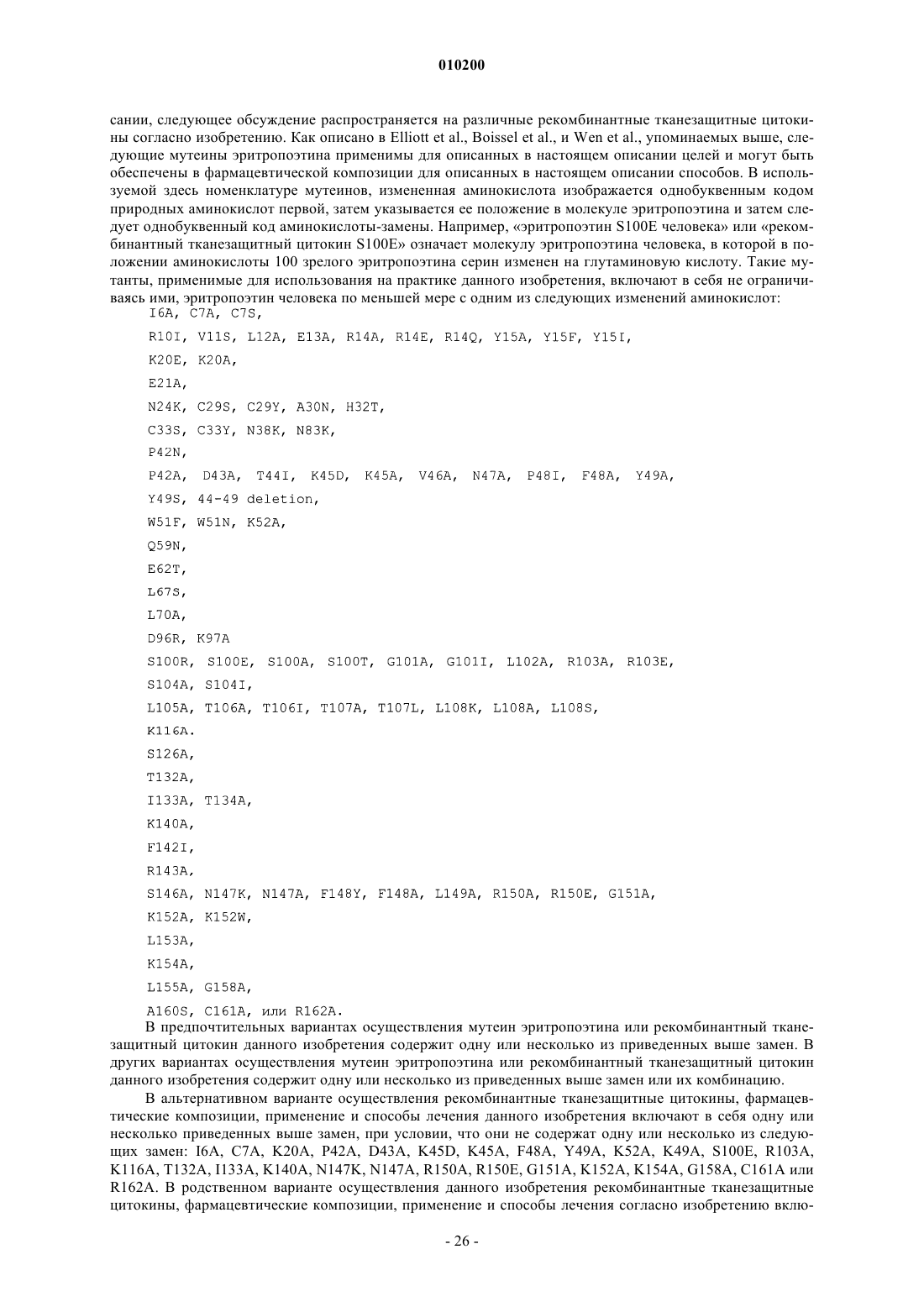 010200

сании, следующее обсуждение распространяется на различные рекомбинантные тканезащитные цитокины согласно изобретению. Как описано в Elliott et al., Boissel et al., и Wen et al., упоминаемых выше, следующие мутеины эритропоэтина применимы для описанных в настоящем описании целей и могут быть обеспечены в фармацевтической композиции для описанных в настоящем описании способов. В используемой здесь номенклатуре мутеинов, измененная аминокислота изображается однобуквенным кодом природных аминокислот первой, затем указывается ее положение в молекуле эритропоэтина и затем следует однобуквенный код аминокислоты-замены. Например, «эритропоэтин S100E человека» или «рекомбинантный тканезащитный цитокин S100E» означает молекулу эритропоэтина человека, в которой в положении аминокислоты 100 зрелого эритропоэтина серин изменен на глутаминовую кислоту. Такие мутанты, применимые для использования на практике данного изобретения, включают в себя не ограничиваясь ими, эритропоэтин человека по меньшей мере с одним из следующих изменений аминокислот:
I6A, C7A, C7S,
R10I, V11S, L12A, E13A, R14A, R14E, R14Q, Y15A, Y15F, Y15I,
K20E, K20A,
E21A,
N24K, C29S, C29Y, A30N, H32T,
C33S, C33Y, N38K, N83K,
P42N,
P42A, D43A, T44I, K45D, K45A, V46A, N47A, P48I, F48A, Y49A,
Y49S, 44-49 deletion,
W51F, W51N, K52A,
Q59N,
E62T,
L67S,
L70A,
D96R, K97A
S100R, S100E, S100A, S100T, G101A, G101I, L102A, R103A, R103E,
S104A, S104I,
L105A, T106A, T106I, T107A, T107L, L108K, L108A, L108S,
K116A.
S126A,
T132A,
I133A, T134A,
K140A,
F142I,
R143A,
S146A, N147K, N147A, F148Y, F148A, L149A, R150A, R150E, G151A,
K152A, K152W,
L153A,
K154A,
L155A, G158A,
A160S, C161A, или R162A.
В предпочтительных вариантах осуществления мутеин эритропоэтина или рекомбинантный тканезащитный цитокин данного изобретения содержит одну или несколько из приведенных выше замен. В других вариантах осуществления мутеин эритропоэтина или рекомбинантный тканезащитный цитокин данного изобретения содержит одну или несколько из приведенных выше замен или их комбинацию.

В альтернативном варианте осуществления рекомбинантные тканезащитные цитокины, фармацевтические композиции, применение и способы лечения данного изобретения включают в себя одну или несколько приведенных выше замен, при условии, что они не содержат одну или несколько из следующих замен: I6A, C7A, K20A, P42A, D43A, K45D, K45A, F48A, Y49A, K52A, K49A, S100E, R103A, K116A, T132A, I133A, K140A, N147K, N147A, R150A, R150E, G151A, K152A, K154A, G158A, C161A или R162A. В родственном варианте осуществления данного изобретения рекомбинантные тканезащитные цитокины, фармацевтические композиции, применение и способы лечения согласно изобретению вклю-

- 26 -